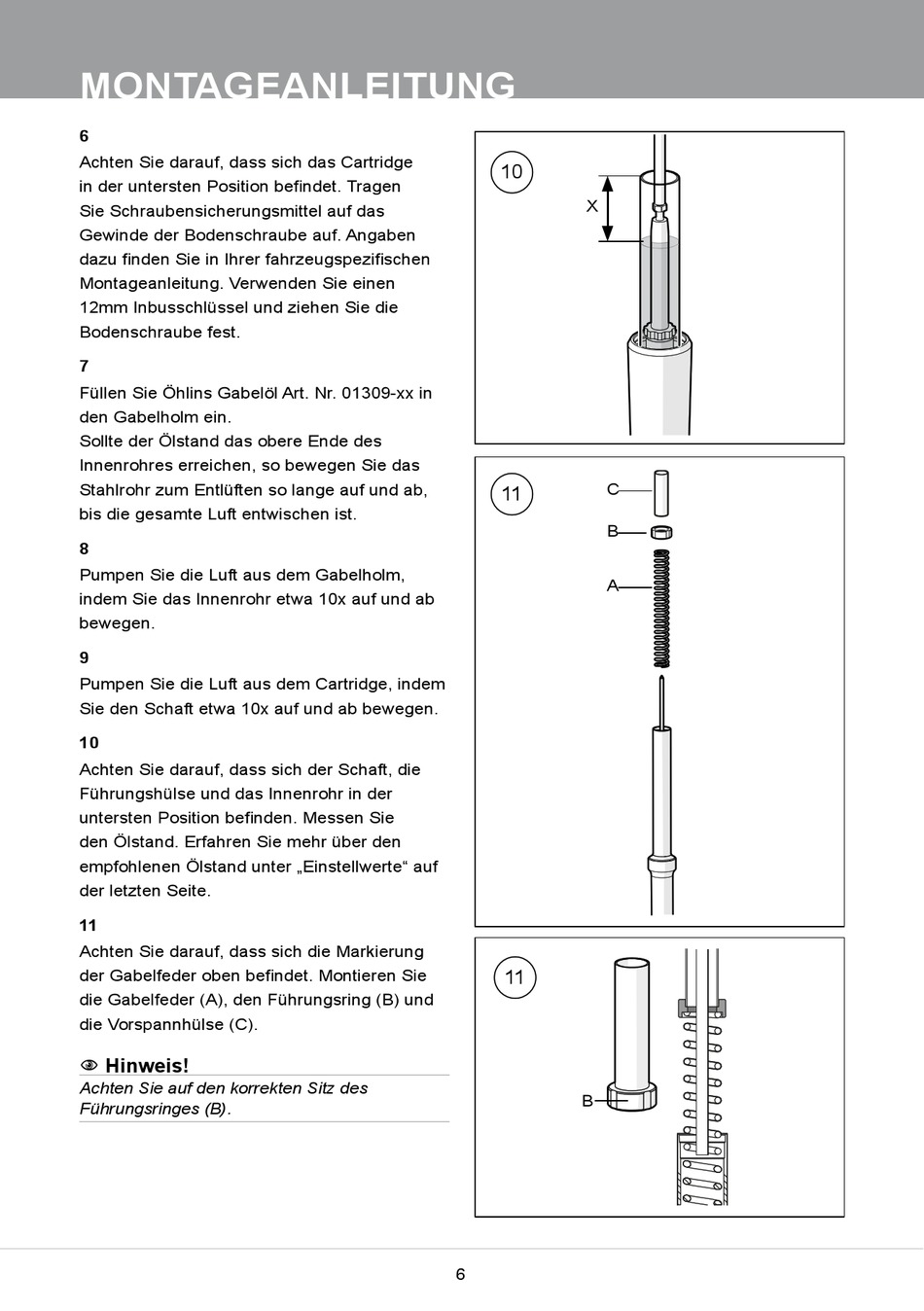 MONTAGEANLEITUNG

6
Achten Sie darauf, dass sich das Cartridge in der untersten Position befindet. Tragen Sie Schraubensicherungsmittel auf das Gewinde der Bodenschraube auf. Angaben dazu finden Sie in Ihrer fahrzeugspezifischen Montageanleitung. Verwenden Sie einen 12mm Inbusschlüssel und ziehen Sie die Bodenschraube fest.

7
Füllen Sie Öhlins Gabelöl Art. Nr. 01309-xx in den Gabelholm ein.
Sollte der Ölstand das obere Ende des Innenrohres erreichen, so bewegen Sie das Stahlrohr zum Entlüften so lange auf und ab, bis die gesamte Luft entwischen ist.

8
Pumpen Sie die Luft aus dem Gabelholm, indem Sie das Innenrohr etwa 10x auf und ab bewegen.

9
Pumpen Sie die Luft aus dem Cartridge, indem Sie den Schaft etwa 10x auf und ab bewegen.

10
Achten Sie darauf, dass sich der Schaft, die Führungshülse und das Innenrohr in der untersten Position befinden. Messen Sie den Ölstand. Erfahren Sie mehr über den empfohlenen Ölstand unter „Einstellwerte“ auf der letzten Seite.

11
Achten Sie darauf, dass sich die Markierung der Gabelfeder oben befindet. Montieren Sie die Gabelfeder (A), den Führungsring (B) und die Vorspannhülse (C).

Hinweis!
Achten Sie auf den korrekten Sitz des Führungsringes (B).

10
X

11
C
B
A

11
B

6